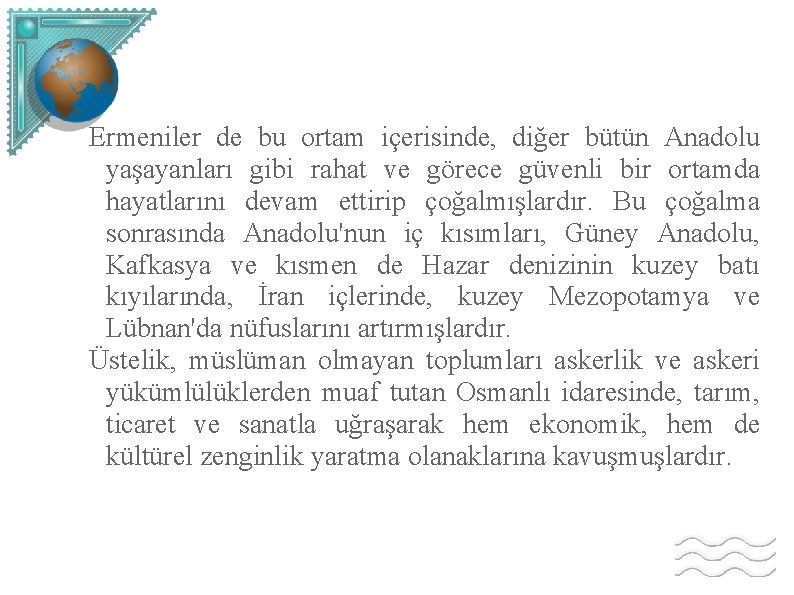 Ermeniler de bu ortam içerisinde, diğer bütün Anadolu yaşayanları gibi rahat ve görece güvenli bir ortamda hayatlarını devam ettirip çoğalmışlardır. Bu çoğalma sonrasında Anadolu'nun iç kısımları, Güney Anadolu, Kafkasya ve kısmen de Hazar denizinin kuzey batı kıyılarında, İran içlerinde, kuzey Mezopotamya ve Lübnan'da nüfuslarını artırmışlardır.

Üstelik, müslüman olmayan toplumları askerlik ve askeri yükümlülüklerden muaf tutan Osmanlı idaresinde, tarım, ticaret ve sanatla uğraşarak hem ekonomik, hem de kültürel zenginlik yaratma olanaklarına kavuşmuşlardır.